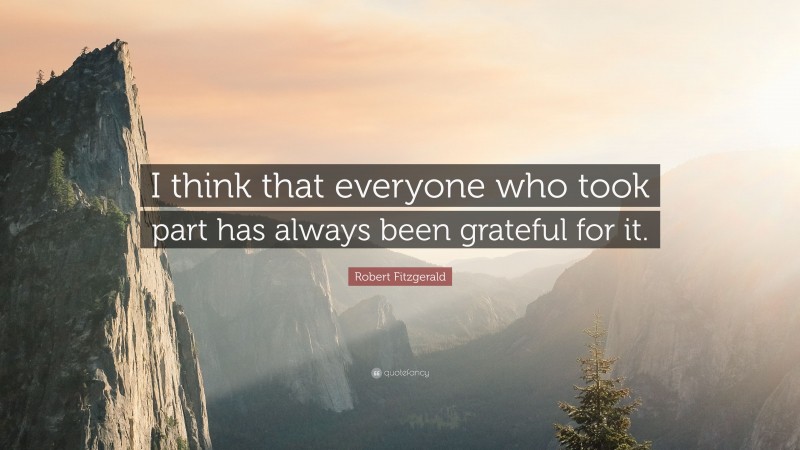 I think that everyone who took part has always been grateful for it.

Robert Fitzgerald

quotefancy